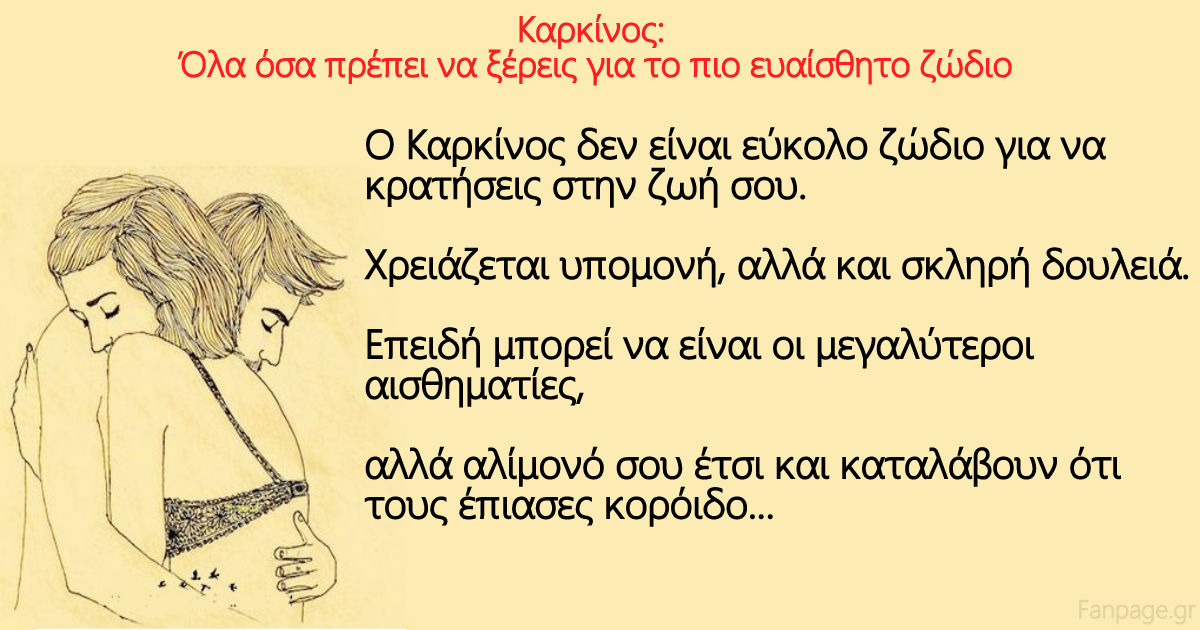 Καρκίνος:
Όλα όσα πρέπει να ξέρεις για το πιο ευαίσθητο ζώδιο

Ο Καρκίνος δεν είναι εύκολο ζώδιο για να κρατήσεις στην ζωή σου.

Χρειάζεται υπομονή, αλλά και σκληρή δουλειά.

Επειδή μπορεί να είναι οι μεγαλύτεροι αισθηματίες,

αλλά αλίμονό σου έτσι και καταλάβουν ότι τους έπιασες κορόιδο...

Fanpage.gr